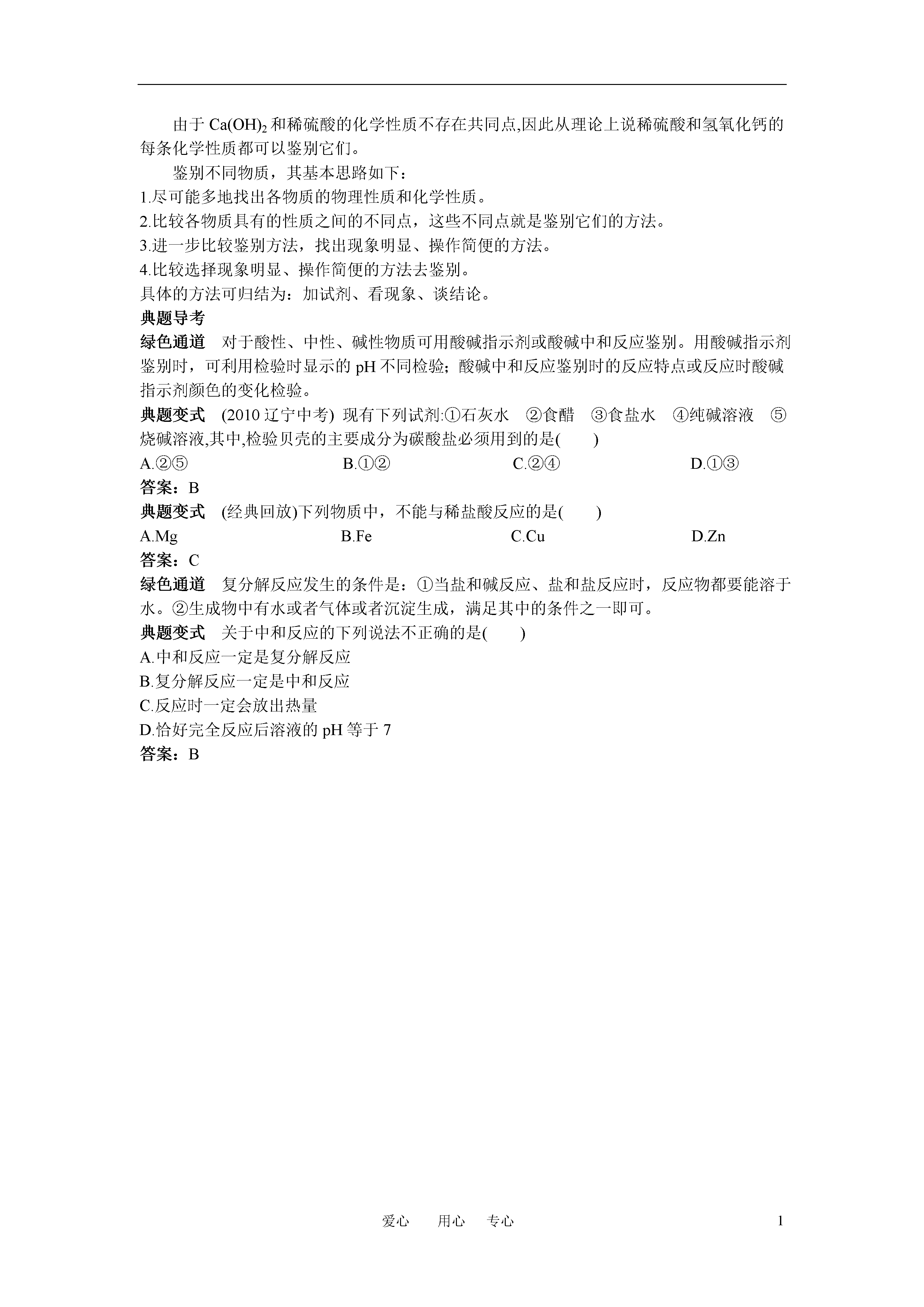 由于 $Ca(OH)_2$ 和稀硫酸的化学性质不存在共同点,因此从理论上说稀硫酸和氢氧化钙的每条化学性质都可以鉴别它们。

鉴别不同物质，其基本思路如下：

1.尽可能多地找出各物质的物理性质和化学性质。
2.比较各物质具有的性质之间的不同点，这些不同点就是鉴别它们的方法。
3.进一步比较鉴别方法，找出现象明显、操作简便的方法。
4.比较选择现象明显、操作简便的方法去鉴别。
具体的方法可归结为：加试剂、看现象、谈结论。

典题导考

绿色通道　对于酸性、中性、碱性物质可用酸碱指示剂或酸碱中和反应鉴别。用酸碱指示剂鉴别时，可利用检验时显示的 pH 不同检验；酸碱中和反应鉴别时的反应特点或反应时酸碱指示剂颜色的变化检验。

典题变式　(2010 辽宁中考) 现有下列试剂:①石灰水　②食醋　③食盐水　④纯碱溶液　⑤烧碱溶液,其中,检验贝壳的主要成分为碳酸盐必须用到的是(　　)

A.②⑤　B.①②　C.②④　D.①③

答案：B

典题变式　(经典回放)下列物质中，不能与稀盐酸反应的是(　　)

A.Mg　B.Fe　C.Cu　D.Zn

答案：C

绿色通道　复分解反应发生的条件是：①当盐和碱反应、盐和盐反应时，反应物都要能溶于水。②生成物中有水或者气体或者沉淀生成，满足其中的条件之一即可。

典题变式　关于中和反应的下列说法不正确的是(　　)

A.中和反应一定是复分解反应
B.复分解反应一定是中和反应
C.反应时一定会放出热量
D.恰好完全反应后溶液的 pH 等于 7

答案：B

爱心　用心　专心　1